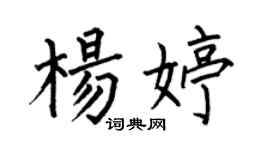 楊婷
词典网